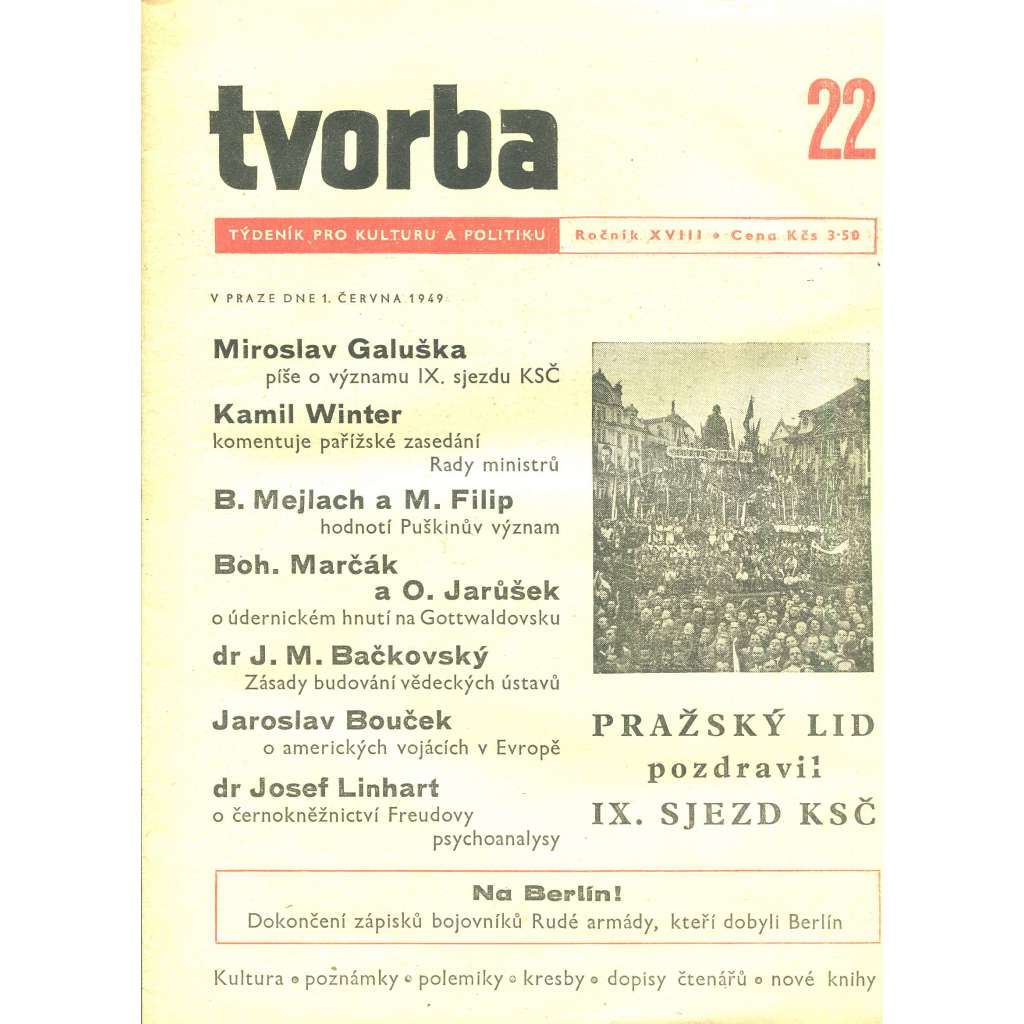 tvorba

22

TÝDENÍK PRO KULTURU A POLITIKU

Ročník XVIII • Cena Kčs 3·50

V PRAZE DNE 1. ČERVNA 1949

Miroslav Galuška
píše o významu IX. sjezdu KSČ

Kamil Winter
komentuje pařížské zasedání Rady ministrů

B. Mejlach a M. Filip
hodnotí Puškinův význam

Boh. Marčák a O. Jarůšek
o údernickém hnutí na Gottwaldovsku

dr J. M. Bačkovský
Zásady budování vědeckých ústavů

Jaroslav Bouček
o amerických vojácích v Evropě

dr Josef Linhart
o černokněžnictví Freudovy psychoanalysy

PRAŽSKÝ LID
pozdravil
IX. SJEZD KSČ

Na Berlín!
Dokončení zápisků bojovníků Rudé armády, kteří dobyli Berlín

Kultura • poznámky • polemiky • kresby • dopisy čtenářů • nové knihy